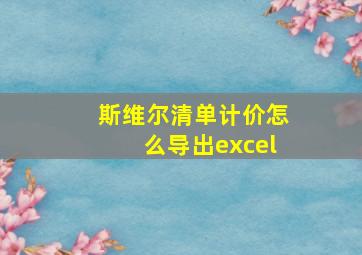 斯维尔清单计价怎么导出excel